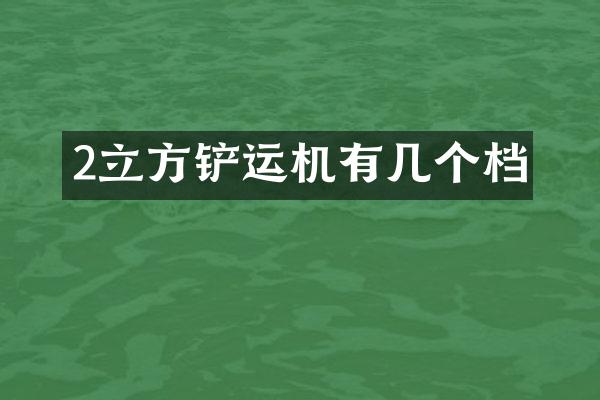 2立方铲运机有几个档